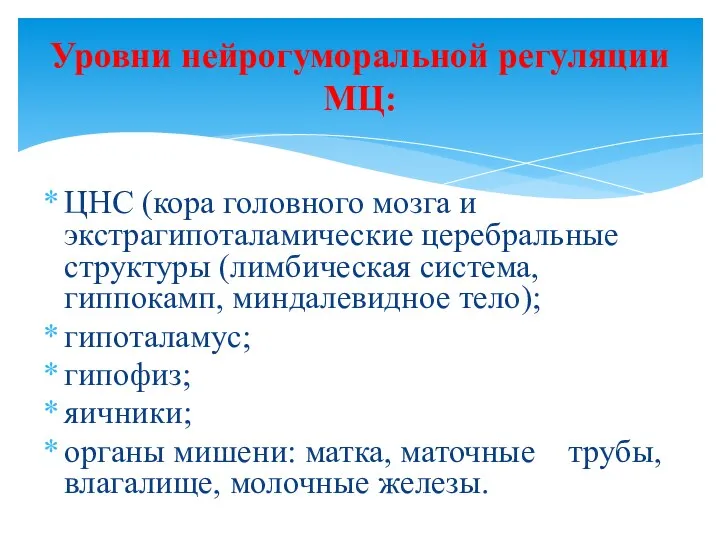 Уровни нейрогуморальной регуляции МЦ:

* ЦНС (кора головного мозга и экстрагипоталамические церебральные структуры (лимбическая система, гиппокамп, миндалевидное тело);
* гипоталамус;
* гипофиз;
* яичники;
* органы мишени: матка, маточные трубы, влагалище, молочные железы.